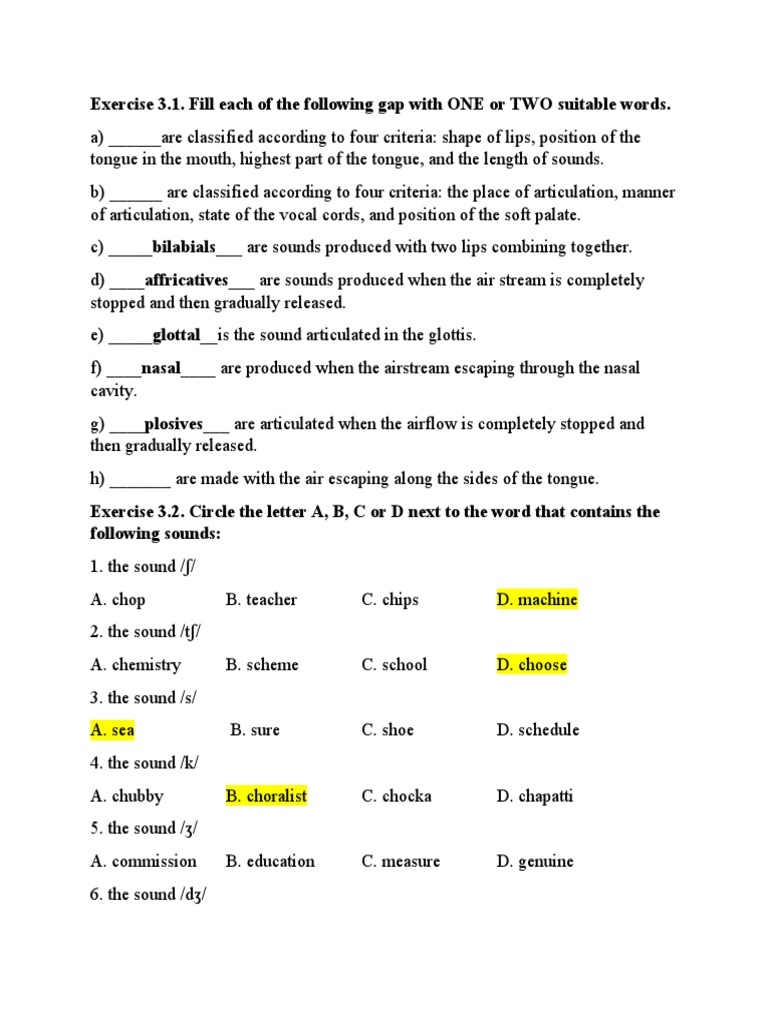 Exercise 3.1. Fill each of the following gap with ONE or TWO suitable words.

a) ______are classified according to four criteria: shape of lips, position of the tongue in the mouth, highest part of the tongue, and the length of sounds.

b) ______ are classified according to four criteria: the place of articulation, manner of articulation, state of the vocal cords, and position of the soft palate.

c) _____bilabials___ are sounds produced with two lips combining together.

d) ____affricatives___ are sounds produced when the air stream is completely stopped and then gradually released.

e) _____glottal__is the sound articulated in the glottis.

f) ____nasal____ are produced when the airstream escaping through the nasal cavity.

g) ____plosives___ are articulated when the airflow is completely stopped and then gradually released.

h) _______ are made with the air escaping along the sides of the tongue.

Exercise 3.2. Circle the letter A, B, C or D next to the word that contains the following sounds:

1. the sound /ʃ/

A. chop B. teacher C. chips D. machine

2. the sound /tʃ/

A. chemistry B. scheme C. school D. choose

3. the sound /s/

A. sea B. sure C. shoe D. schedule

4. the sound /k/

A. chubby B. choralist C. chocka D. chapatti

5. the sound /ʒ/

A. commission B. education C. measure D. genuine

6. the sound /dʒ/